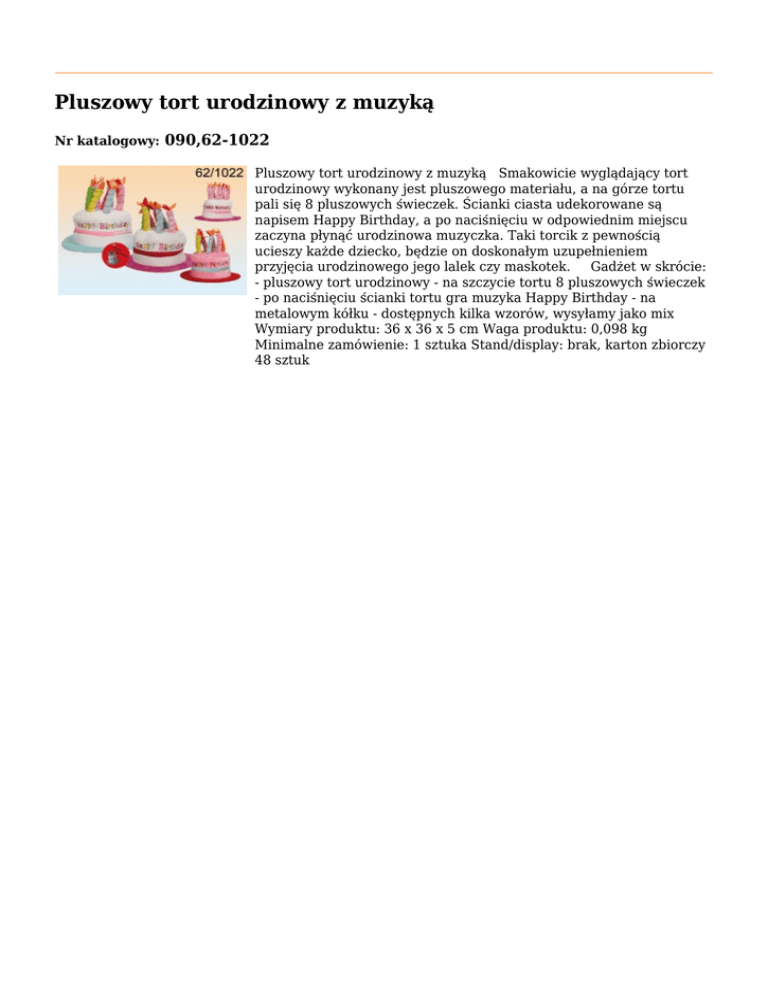 Pluszowy tort urodzinowy z muzyką

Nr katalogowy: 090,62-1022

62/1022

Pluszowy tort urodzinowy z muzyką Smakowicie wyglądający tort urodzinowy wykonany jest pluszowego materiału, a na górze tortu pali się 8 pluszowych świeczek. Ścianki ciasta udekorowane są napisem Happy Birthday, a po naciśnięciu w odpowiednim miejscu zaczyna płynąć urodzinowa muzyczka. Taki torcik z pewnością ucieszy każde dziecko, będzie on doskonałym uzupełnieniem przyjęcia urodzinowego jego lalek czy maskotek. Gadżet w skrócie: - pluszowy tort urodzinowy - na szczycie tortu 8 pluszowych świeczek - po naciśnięciu ścianki tortu gra muzyka Happy Birthday - na metalowym kółku - dostępnych kilka wzorów, wysyłamy jako mix Wymiary produktu: 36 x 36 x 5 cm Waga produktu: 0,098 kg Minimalne zamówienie: 1 sztuka Stand/display: brak, karton zbiorczy 48 sztuk